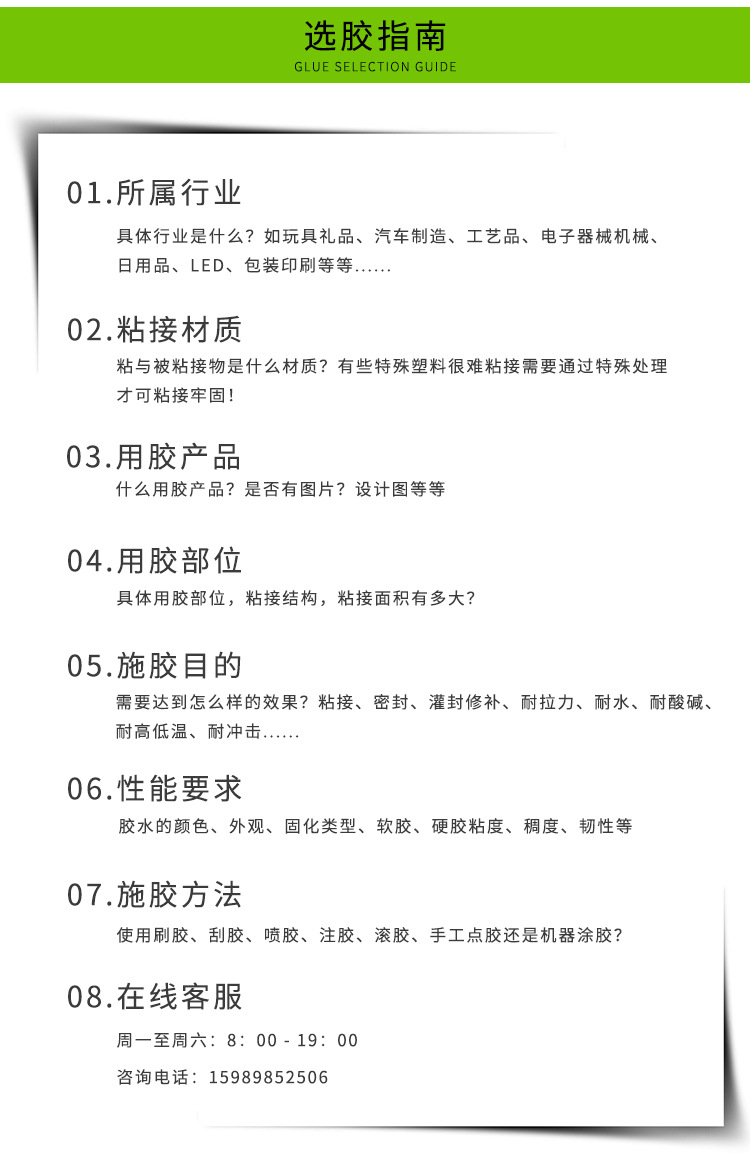 选胶指南
GLUE SELECTION GUIDE

01.所属行业
具体行业是什么？如玩具礼品、汽车制造、工艺品、电子器械机械、日用品、LED、包装印刷等等......

02.粘接材质
粘与被粘接物是什么材质？有些特殊塑料很难粘接需要通过特殊处理才可粘接牢固！

03.用胶产品
什么用胶产品？是否有图片？设计图等等

04.用胶部位
具体用胶部位，粘接结构，粘接面积有多大？

05.施胶目的
需要达到怎么样的效果？粘接、密封、灌封修补、耐拉力、耐水、耐酸碱、耐高低温、耐冲击......

06.性能要求
胶水的颜色、外观、固化类型、软胶、硬胶粘度、稠度、韧性等

07.施胶方法
使用刷胶、刮胶、喷胶、注胶、滚胶、手工点胶还是机器涂胶？

08.在线客服
周一至周六：8：00 - 19：00
咨询电话：15989852506